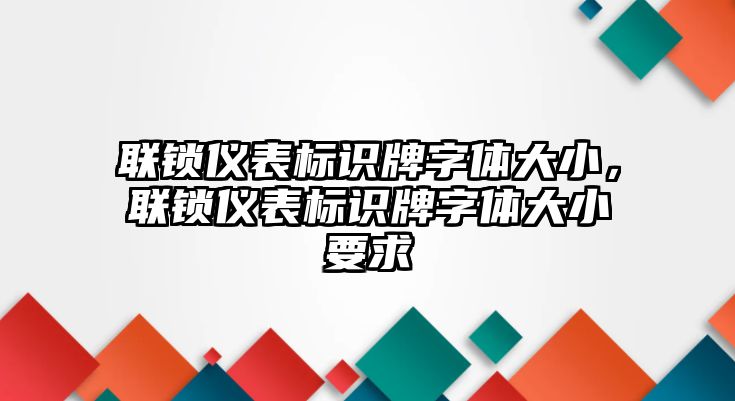 联锁仪表标识牌字体大小，联锁仪表标识牌字体大小要求